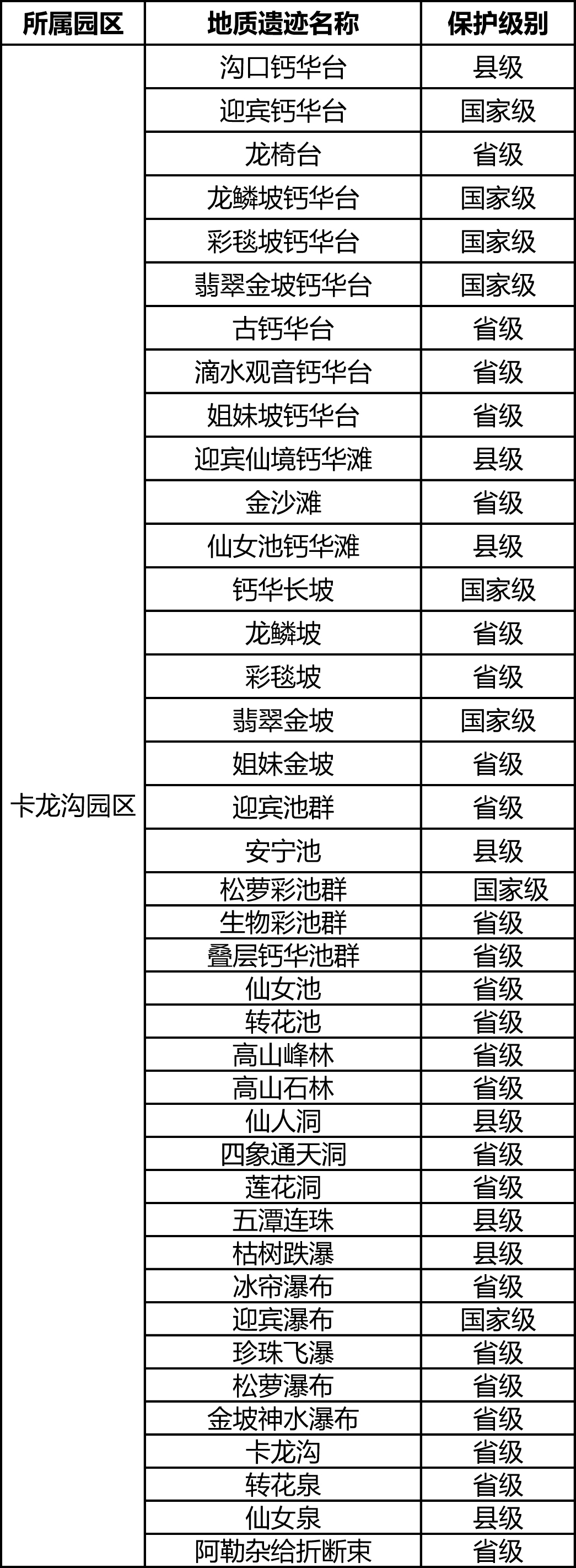 | 所属园区 | 地质遗迹名称 | 保护级别 |
|---|---|---|
| 卡龙沟园区 | 沟口钙华台 | 县级 |
| | 迎宾钙华台 | 国家级 |
| | 龙椅台 | 省级 |
| | 龙鳞坡钙华台 | 国家级 |
| | 彩毯坡钙华台 | 国家级 |
| | 翡翠金坡钙华台 | 国家级 |
| | 古钙华台 | 省级 |
| | 滴水观音钙华台 | 省级 |
| | 姐妹坡钙华台 | 省级 |
| | 迎宾仙境钙华滩 | 县级 |
| | 金沙滩 | 省级 |
| | 仙女池钙华滩 | 县级 |
| | 钙华长坡 | 国家级 |
| | 龙鳞坡 | 省级 |
| | 彩毯坡 | 省级 |
| | 翡翠金坡 | 国家级 |
| | 姐妹金坡 | 省级 |
| | 迎宾池群 | 省级 |
| | 安宁池 | 县级 |
| | 松萝彩池群 | 国家级 |
| | 生物彩池群 | 省级 |
| | 叠层钙华池群 | 省级 |
| | 仙女池 | 省级 |
| | 转花池 | 省级 |
| | 高山峰林 | 省级 |
| | 高山石林 | 省级 |
| | 仙人洞 | 县级 |
| | 四象通天洞 | 省级 |
| | 莲花洞 | 省级 |
| | 五潭连珠 | 县级 |
| | 枯树跌瀑 | 县级 |
| | 冰帘瀑布 | 省级 |
| | 迎宾瀑布 | 国家级 |
| | 珍珠飞瀑 | 省级 |
| | 松萝瀑布 | 省级 |
| | 金坡神水瀑布 | 省级 |
| | 卡龙沟 | 省级 |
| | 转花泉 | 省级 |
| | 仙女泉 | 县级 |
| | 阿勒杂给折断束 | 省级 |